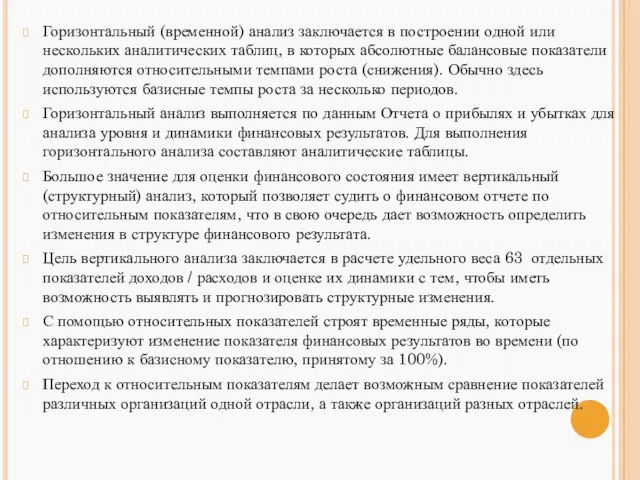 Горизонтальный (временной) анализ заключается в построении одной или нескольких аналитических таблиц, в которых абсолютные балансовые показатели дополняются относительными темпами роста (снижения). Обычно здесь используются базисные темпы роста за несколько периодов.

Горизонтальный анализ выполняется по данным Отчета о прибылях и убытках для анализа уровня и динамики финансовых результатов. Для выполнения горизонтального анализа составляют аналитические таблицы.

Большое значение для оценки финансового состояния имеет вертикальный (структурный) анализ, который позволяет судить о финансовом отчете по относительным показателям, что в свою очередь дает возможность определить изменения в структуре финансового результата.

Цель вертикального анализа заключается в расчете удельного веса 63 отдельных показателей доходов / расходов и оценке их динамики с тем, чтобы иметь возможность выявлять и прогнозировать структурные изменения.

С помощью относительных показателей строят временные ряды, которые характеризуют изменение показателя финансовых результатов во времени (по отношению к базисному показателю, принятому за 100%).

Переход к относительным показателям делает возможным сравнение показателей различных организаций одной отрасли, а также организаций разных отраслей.